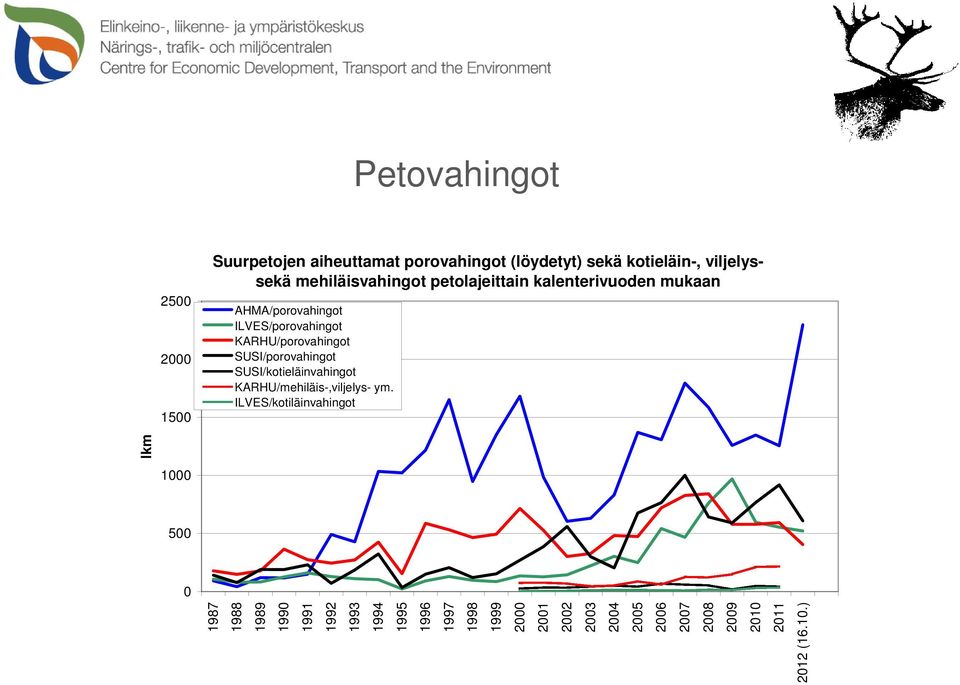 Elinkeino-, liikenne- ja ympäristökeskus
Närings-, trafik- och miljöcentralen
Centre for Economic Development, Transport and the Environment

Petovahingot

Suurpetojen aiheuttamat porovahingot (löydetyt) sekä kotieläin-, viljelys- sekä mehiläisvahingot petolajeittain kalenterivuoden mukaan

AHMA/porovahingot
ILVES/porovahingot
KARHU/porovahingot
SUSI/porovahingot
SUSI/kotieläinvahingot
KARHU/mehiläis-,viljelys- ym.
ILVES/kotiläinvahingot

lkm

2500
2000
1500
1000
500
0

1987
1988
1989
1990
1991
1992
1993
1994
1995
1996
1997
1998
1999
2000
2001
2002
2003
2004
2005
2006
2007
2008
2009
2010
2011
2012 (16.10.)